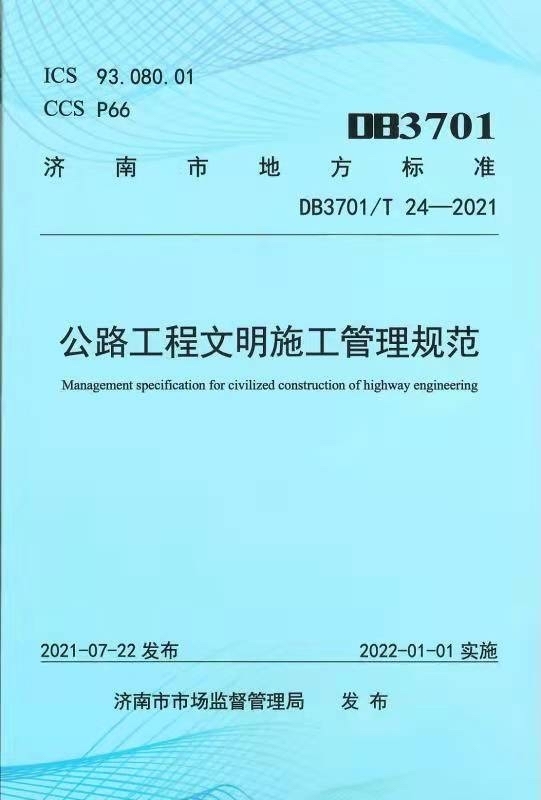 ICS 93.080.01
CCS P66

DB3701

济南市地方标准

DB3701/T 24—2021

公路工程文明施工管理规范

Management specification for civilized construction of highway engineering

2021-07-22发布 2022-01-01实施

济南市市场监督管理局 发布